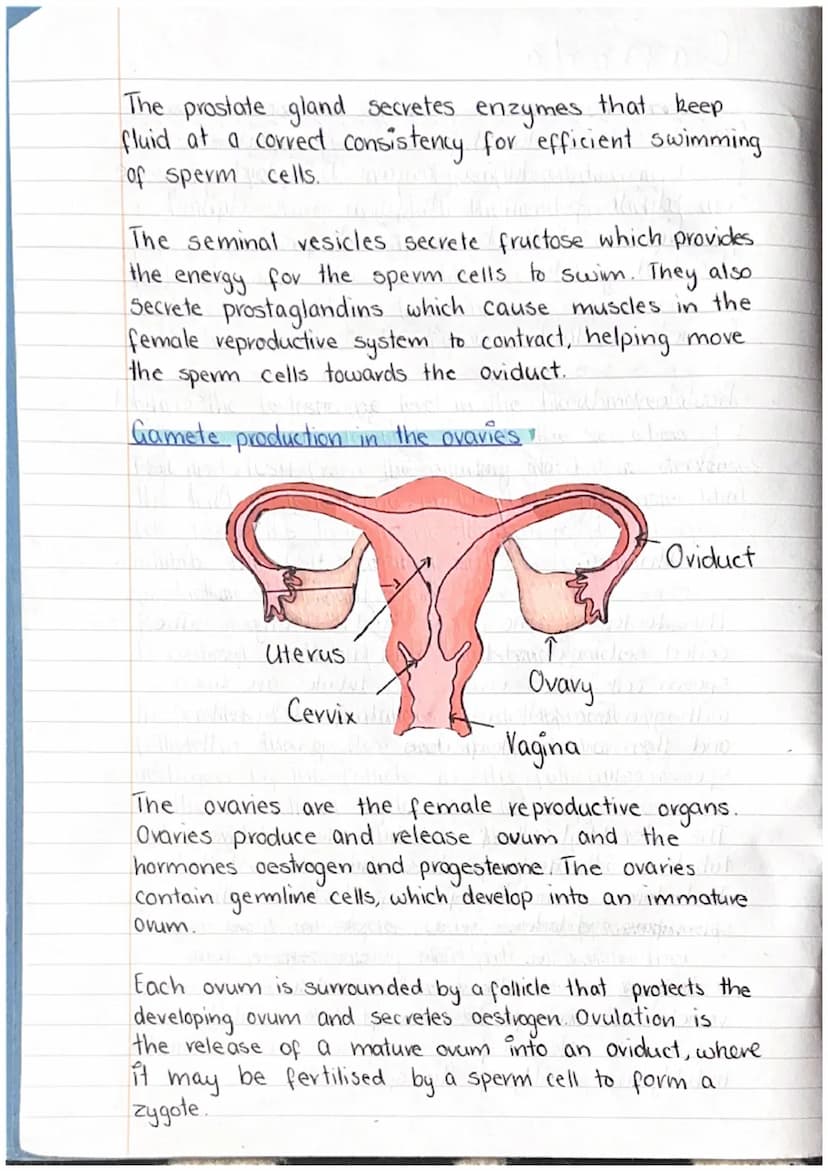 The prostate gland secretes enzymes that keep fluid at a correct consistency for efficient swimming of sperm cells.

The seminal vesicles secrete fructose which provides the energy for the sperm cells to swim. They also secrete prostaglandins which cause muscles in the female reproductive system to contract, helping move the sperm cells towards the oviduct.

Gamete production in the ovaries

Oviduct

Uterus

Ovary

Cervix

Vagina

The ovaries are the female reproductive organs. Ovaries produce and release ovum and the hormones oestrogen and progesterone. The ovaries contain germline cells, which develop into an immature ovum.

Each ovum is surrounded by a follicle that protects the developing ovum and secretes oestrogen. Ovulation is the release of a mature ovum into an oviduct, where it may be fertilised by a sperm cell to form a zygote.